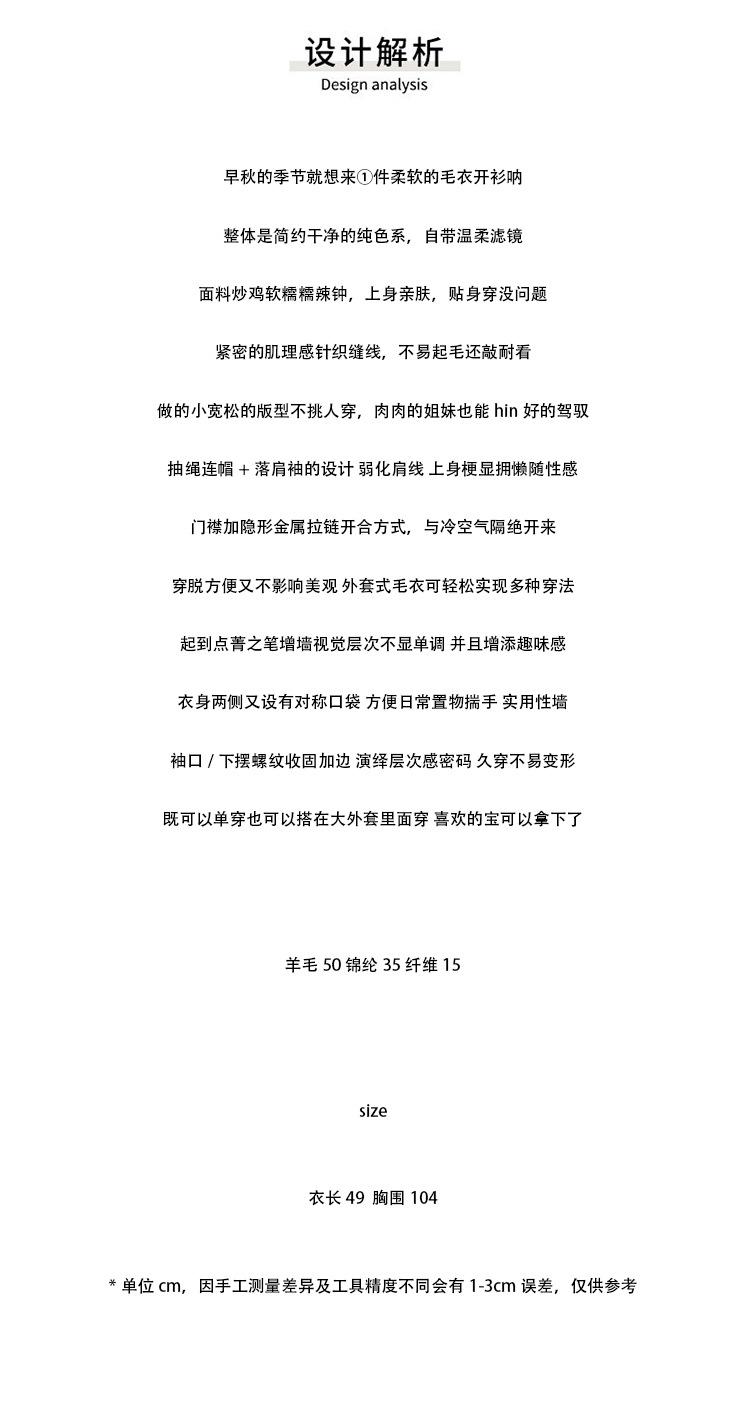 设计解析
Design analysis

早秋的季节就想来①件柔软的毛衣开衫呐

整体是简约干净的纯色系，自带温柔滤镜

面料炒鸡软糯糯辣钟，上身亲肤，贴身穿没问题

紧密的肌理感针织缝线，不易起毛还敲耐看

做的小宽松的版型不挑人穿，肉肉的姐妹也能 hin 好的驾驭

抽绳连帽 + 落肩袖的设计 弱化肩线 上身梗显拥懒随性感

门襟加隐形金属拉链开合方式，与冷空气隔绝开来

穿脱方便又不影响美观 外套式毛衣可轻松实现多种穿法

起到点菁之笔增墙视觉层次不显单调 并且增添趣味感

衣身两侧又设有对称口袋 方便日常置物揣手 实用性墙

袖口 / 下摆螺纹收固加边 演绎层次感密码 久穿不易变形

既可以单穿也可以搭在大外套里面穿 喜欢的宝可以拿下了

羊毛 50 锦纶 35 纤维 15

size

衣长 49 胸围 104

* 单位 cm，因手工测量差异及工具精度不同会有 1-3cm 误差，仅供参考